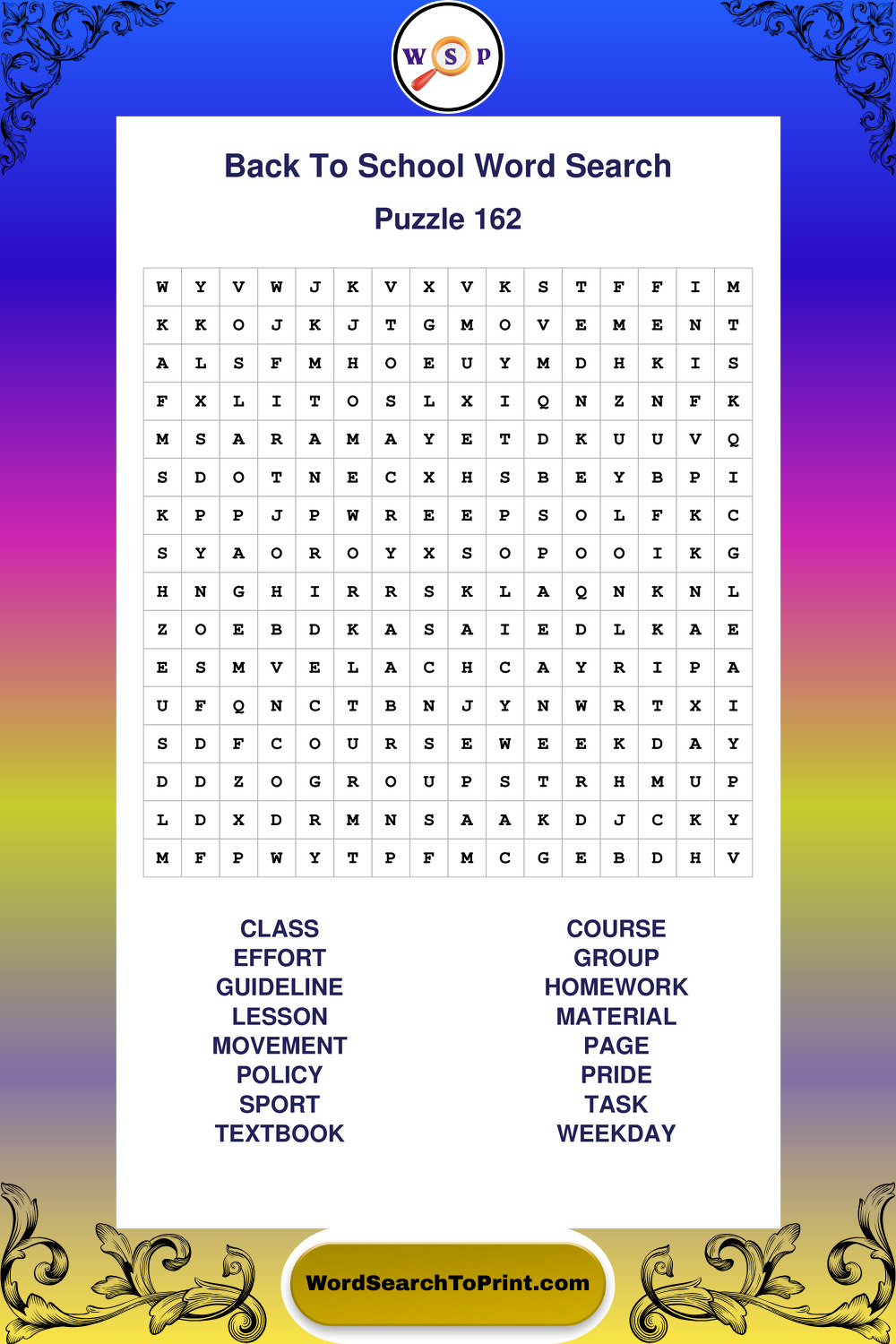 W S P

Back To School Word Search

Puzzle 162

| W | Y | V | W | J | K | V | X | V | K | S | T | F | F | I | M |
|---|---|---|---|---|---|---|---|---|---|---|---|---|---|---|---|
| K | K | O | J | K | J | T | G | M | O | V | E | M | E | N | T |
| A | L | S | F | M | H | O | E | U | Y | M | D | H | K | I | S |
| F | X | L | I | T | O | S | L | X | I | Q | N | Z | N | F | K |
| M | S | A | R | A | M | A | Y | E | T | D | K | U | U | V | Q |
| S | D | O | T | N | E | C | X | H | S | B | E | Y | B | P | I |
| K | P | P | J | P | W | R | E | E | P | S | O | L | F | K | C |
| S | Y | A | O | R | O | Y | X | S | O | P | O | O | I | K | G |
| H | N | G | H | I | R | R | S | K | L | A | Q | N | K | N | L |
| Z | O | E | B | D | K | A | S | A | I | E | D | L | K | A | E |
| E | S | M | V | E | L | A | C | H | C | A | Y | R | I | P | A |
| U | F | Q | N | C | T | B | N | J | Y | N | W | R | T | X | I |
| S | D | F | C | O | U | R | S | E | W | E | E | K | D | A | Y |
| D | D | Z | O | G | R | O | U | P | S | T | R | H | M | U | P |
| L | D | X | D | R | M | N | S | A | A | K | D | J | C | K | Y |
| M | F | P | W | Y | T | P | F | M | C | G | E | B | D | H | V |

CLASS
EFFORT
GUIDELINE
LESSON
MOVEMENT
POLICY
SPORT
TEXTBOOK

COURSE
GROUP
HOMEWORK
MATERIAL
PAGE
PRIDE
TASK
WEEKDAY

WordSearchToPrint.com